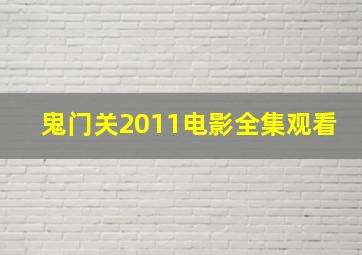 鬼门关2011电影全集观看